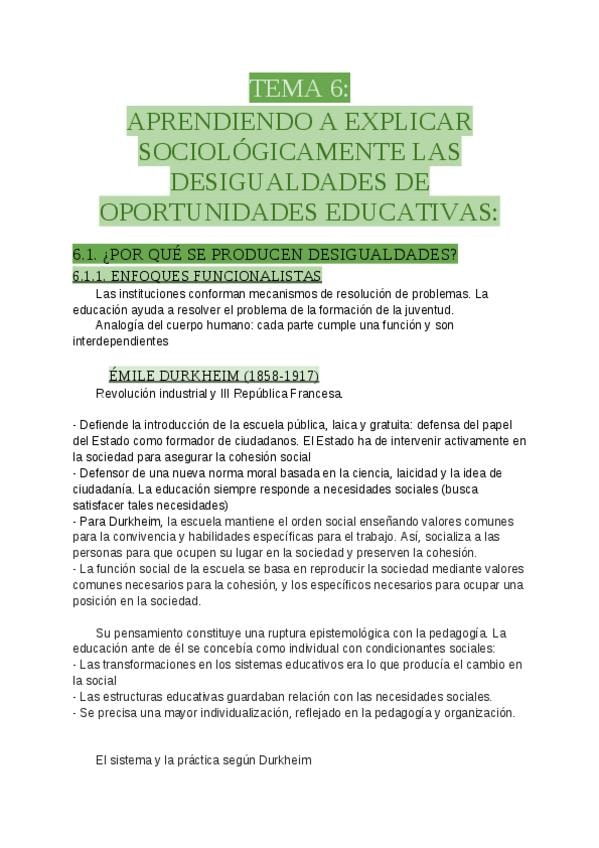 TEMA 6:
APRENDIENDO A EXPLICAR SOCIOLÓGICAMENTE LAS DESIGUALDADES DE OPORTUNIDADES EDUCATIVAS:

6.1. ¿POR QUÉ SE PRODUCEN DESIGUALDADES?
6.1.1. ENFOQUES FUNCIONALISTAS

Las instituciones conforman mecanismos de resolución de problemas. La educación ayuda a resolver el problema de la formación de la juventud.
Analogía del cuerpo humano: cada parte cumple una función y son interdependientes

ÉMILE DURKHEIM (1858-1917)
Revolución industrial y III República Francesa.

- Defiende la introducción de la escuela pública, laica y gratuita: defensa del papel del Estado como formador de ciudadanos. El Estado ha de intervenir activamente en la sociedad para asegurar la cohesión social
- Defensor de una nueva norma moral basada en la ciencia, laicidad y la idea de ciudadanía. La educación siempre responde a necesidades sociales (busca satisfacer tales necesidades)
- Para Durkheim, la escuela mantiene el orden social enseñando valores comunes para la convivencia y habilidades específicas para el trabajo. Así, socializa a las personas para que ocupen su lugar en la sociedad y preserven la cohesión.
- La función social de la escuela se basa en reproducir la sociedad mediante valores comunes necesarios para la cohesión, y los específicos necesarios para ocupar una posición en la sociedad.

Su pensamiento constituye una ruptura epistemológica con la pedagogía. La educación ante de él se concebía como individual con condicionantes sociales:
- Las transformaciones en los sistemas educativos era lo que producía el cambio en la social
- Las estructuras educativas guardaban relación con las necesidades sociales.
- Se precisa una mayor individualización, reflejado en la pedagogía y organización.

El sistema y la práctica según Durkheim